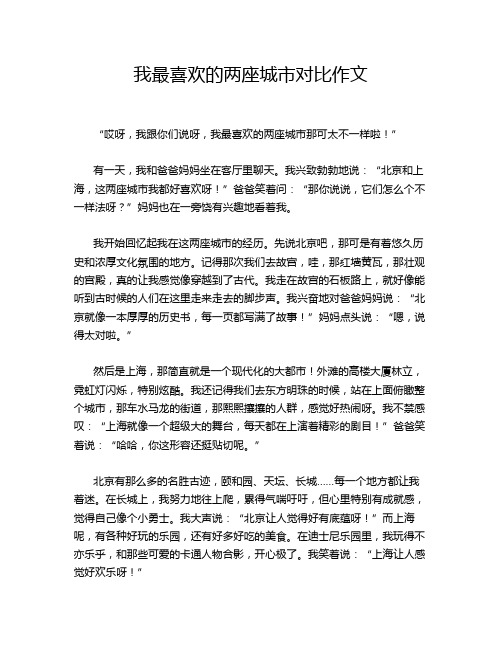 我最喜欢的两座城市对比作文

“哎呀，我跟你们说呀，我最喜欢的两座城市那可太不一样啦！”

有一天，我和爸爸妈妈坐在客厅里聊天。我兴致勃勃地说：“北京和上海，这两座城市我都好喜欢呀！”爸爸笑着问：“那你说说，它们怎么个不一样法呀？”妈妈也在一旁饶有兴趣地看着我。

我开始回忆起我在这两座城市的经历。先说北京吧，那可是有着悠久历史和浓厚文化氛围的地方。记得那次我们去故宫，哇，那红墙黄瓦，那壮观的宫殿，真的让我感觉像穿越到了古代。我走在故宫的石板路上，就好像能听到古时候的人们在这里走来走去的脚步声。我兴奋地对爸爸妈妈说：“北京就像一本厚厚的历史书，每一页都写满了故事！”妈妈点头说：“嗯，说得太对啦。”

然后是上海，那简直就是一个现代化的大都市！外滩的高楼大厦林立，霓虹灯闪烁，特别炫酷。我还记得我们去东方明珠的时候，站在上面俯瞰整个城市，那车水马龙的街道，那熙熙攘攘的人群，感觉好热闹呀。我不禁感叹：“上海就像一个超级大的舞台，每天都在上演着精彩的剧目！”爸爸笑着说：“哈哈，你这形容还挺贴切呢。”

北京有那么多的名胜古迹，颐和园、天坛、长城……每一个地方都让我着迷。在长城上，我努力地往上爬，累得气喘吁吁，但心里特别有成就感，觉得自己像个小勇士。我大声说：“北京让人觉得好有底蕴呀！”而上海呢，有各种好玩的乐园，还有好多好吃的美食。在迪士尼乐园里，我玩得不亦乐乎，和那些可爱的卡通人物合影，开心极了。我笑着说：“上海让人感觉好欢乐呀！”